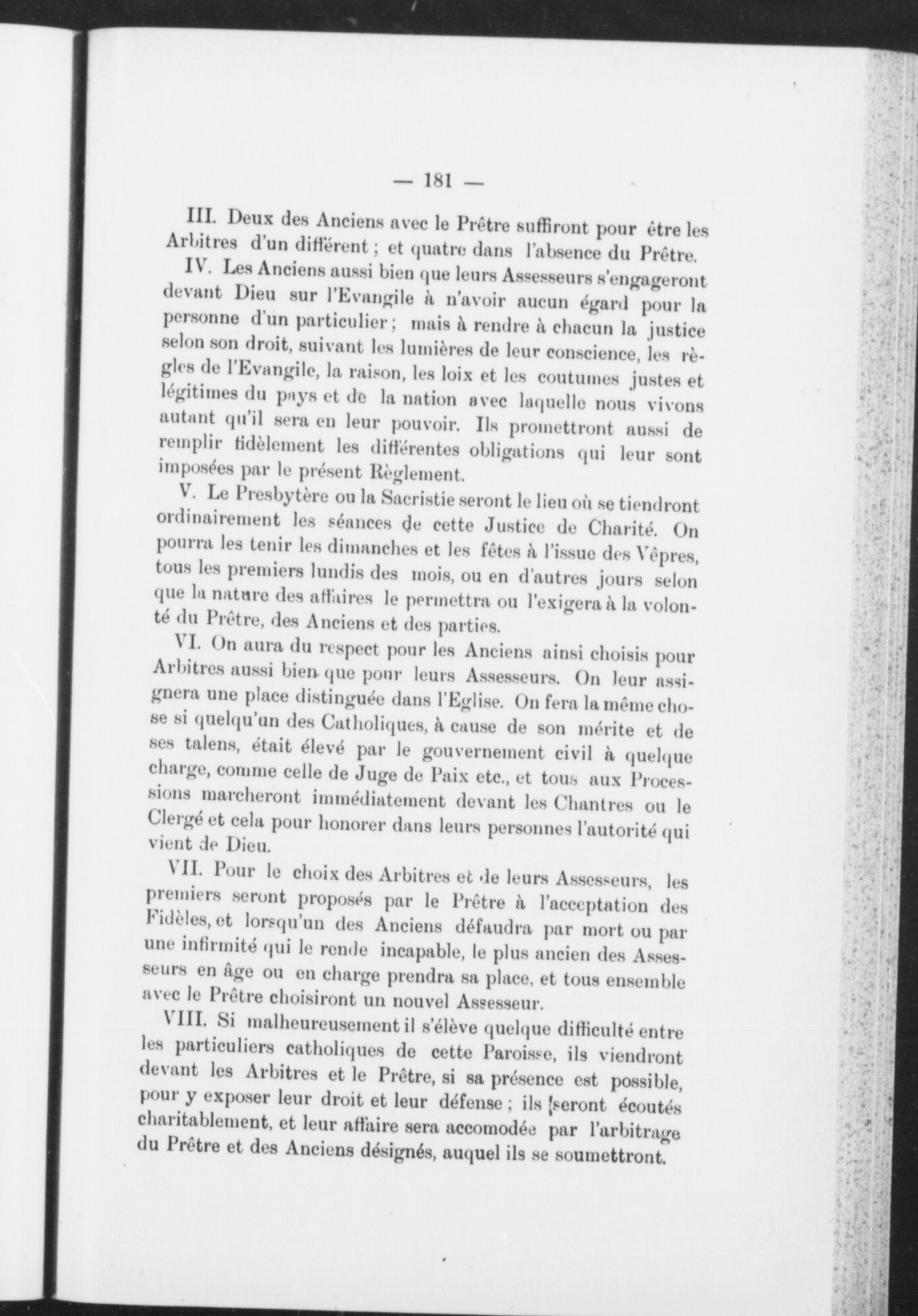 — 181 —

III. Deux des Anciens avec le Prêtre suffiront pour être les Arbitres d'un différent ; et quatre dans l'absence du Prêtre.

IV. Les Anciens aussi bien que leurs Assesseurs s'engageront devant Dieu sur l'Evangile à n'avoir aucun égard pour la personne d'un particulier ; mais à rendre à chacun la justice selon son droit, suivant les lumières de leur conscience, les règles de l'Evangile, la raison, les loix et les coutumes justes et légitimes du pays et de la nation avec laquelle nous vivons autant qu'il sera en leur pouvoir. Ils promettront aussi de remplir fidèlement les différentes obligations qui leur sont imposées par le présent Règlement.

V. Le Presbytère ou la Sacristie seront le lieu où se tiendront ordinairement les séances de cette Justice de Charité. On pourra les tenir les dimanches et les fêtes à l'issue des Vêpres, tous les premiers lundis des mois, ou en d'autres jours selon que la nature des affaires le permettra ou l'exigera à la volonté du Prêtre, des Anciens et des parties.

VI. On aura du respect pour les Anciens ainsi choisis pour Arbitres aussi bien que pour leurs Assesseurs. On leur assignera une place distinguée dans l'Eglise. On fera la même chose si quelqu'un des Catholiques, à cause de son mérite et de ses talens, était élevé par le gouvernement civil à quelque charge, comme celle de Juge de Paix etc., et tous aux Processions marcheront immédiatement devant les Chantres ou le Clergé et cela pour honorer dans leurs personnes l'autorité qui vient de Dieu.

VII. Pour le choix des Arbitres et de leurs Assesseurs, les premiers seront proposés par le Prêtre à l'acceptation des Fidèles, et lorsqu'un des Anciens défaudra par mort ou par une infirmité qui le rende incapable, le plus ancien des Assesseurs en âge ou en charge prendra sa place, et tous ensemble avec le Prêtre choisiront un nouvel Assesseur.

VIII. Si malheureusement il s'élève quelque difficulté entre les particuliers catholiques de cette Paroisse, ils viendront devant les Arbitres et le Prêtre, si sa présence est possible, pour y exposer leur droit et leur défense ; ils seront écoutés charitablement, et leur affaire sera accomodée par l'arbitrage du Prêtre et des Anciens désignés, auquel ils se soumettront.